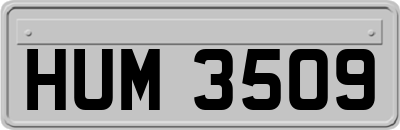 HUM 3509